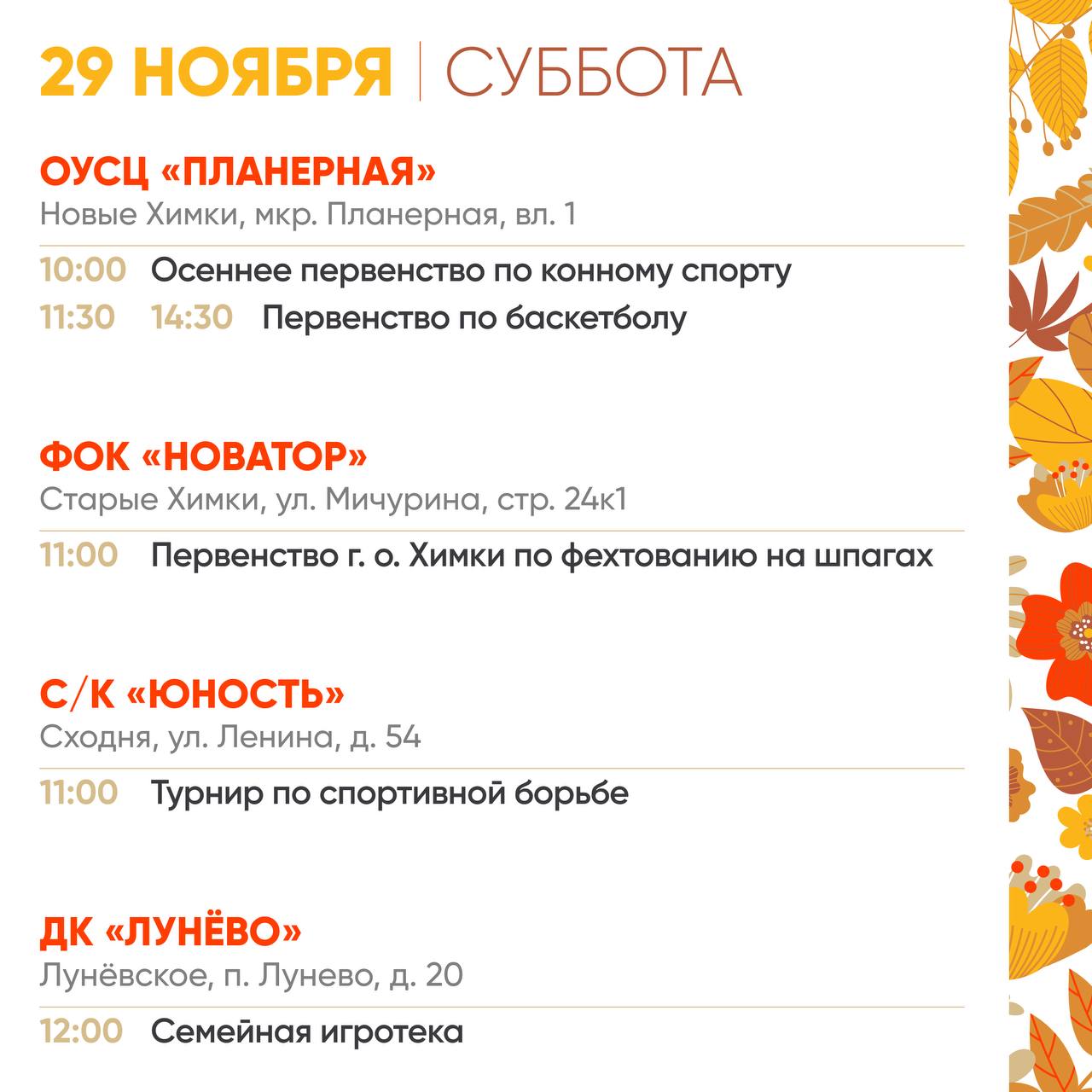 29 НОЯБРЯ | СУББОТА

ОУСЦ «ПЛАНЕРНАЯ»
Новые Химки, мкр. Планерная, вл. 1

10:00 Осеннее первенство по конному спорту
11:30 14:30 Первенство по баскетболу

ФОК «НОВАТОР»
Старые Химки, ул. Мичурина, стр. 24к1

11:00 Первенство г. о. Химки по фехтованию на шпагах

С/К «ЮНОСТЬ»
Сходня, ул. Ленина, д. 54

11:00 Турнир по спортивной борьбе

ДК «ЛУНЁВО»
Лунёвское, п. Лунево, д. 20

12:00 Семейная игротека